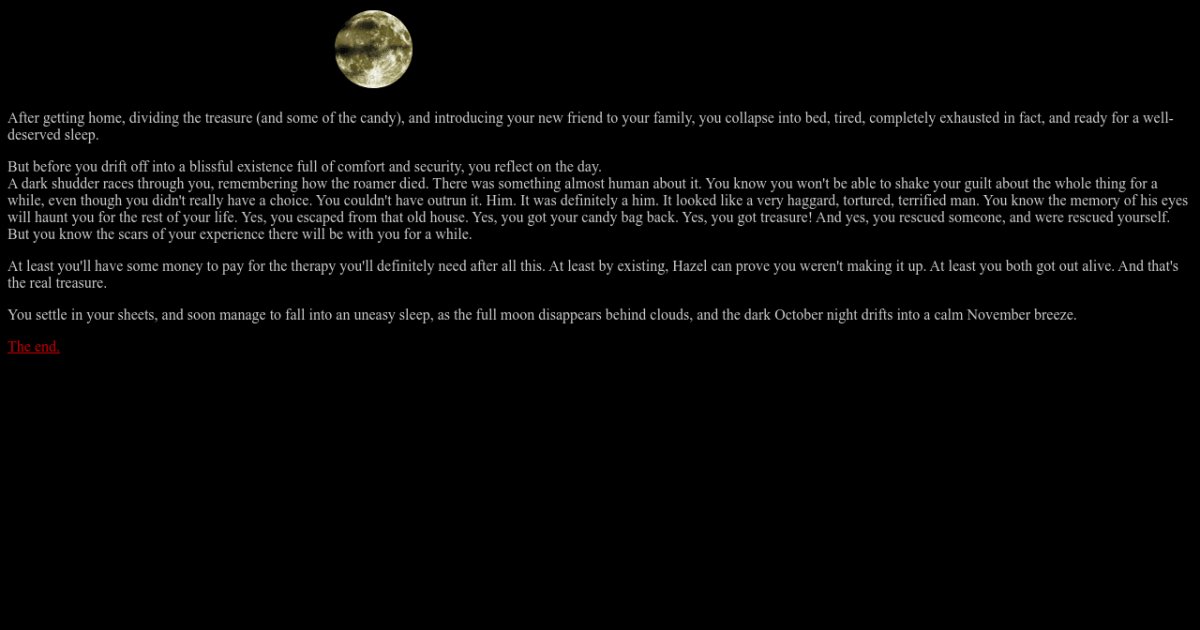 After getting home, dividing the treasure (and some of the candy), and introducing your new friend to your family, you collapse into bed, tired, completely exhausted in fact, and ready for a well-deserved sleep.

But before you drift off into a blissful existence full of comfort and security, you reflect on the day.
A dark shudder races through you, remembering how the roamer died. There was something almost human about it. You know you won't be able to shake your guilt about the whole thing for a while, even though you didn't really have a choice. You couldn't have outrun it. Him. It was definitely a him. It looked like a very haggard, tortured, terrified man. You know the memory of his eyes will haunt you for the rest of your life. Yes, you escaped from that old house. Yes, you got your candy bag back. Yes, you got treasure! And yes, you rescued someone, and were rescued yourself. But you know the scars of your experience there will be with you for a while.

At least you'll have some money to pay for the therapy you'll definitely need after all this. At least by existing, Hazel can prove you weren't making it up. At least you both got out alive. And that's the real treasure.

You settle in your sheets, and soon manage to fall into an uneasy sleep, as the full moon disappears behind clouds, and the dark October night drifts into a calm November breeze.

The end.